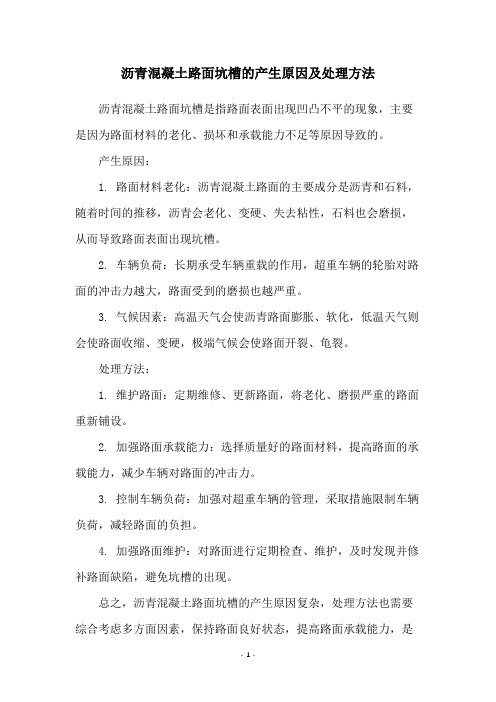 沥青混凝土路面坑槽的产生原因及处理方法

沥青混凝土路面坑槽是指路面表面出现凹凸不平的现象，主要是因为路面材料的老化、损坏和承载能力不足等原因导致的。

产生原因：

1. 路面材料老化：沥青混凝土路面的主要成分是沥青和石料，随着时间的推移，沥青会老化、变硬、失去粘性，石料也会磨损，从而导致路面表面出现坑槽。

2. 车辆负荷：长期承受车辆重载的作用，超重车辆的轮胎对路面的冲击力越大，路面受到的磨损也越严重。

3. 气候因素：高温天气会使沥青路面膨胀、软化，低温天气则会使路面收缩、变硬，极端气候会使路面开裂、龟裂。

处理方法：

1. 维护路面：定期维修、更新路面，将老化、磨损严重的路面重新铺设。

2. 加强路面承载能力：选择质量好的路面材料，提高路面的承载能力，减少车辆对路面的冲击力。

3. 控制车辆负荷：加强对超重车辆的管理，采取措施限制车辆负荷，减轻路面的负担。

4. 加强路面维护：对路面进行定期检查、维护，及时发现并修补路面缺陷，避免坑槽的出现。

总之，沥青混凝土路面坑槽的产生原因复杂，处理方法也需要综合考虑多方面因素，保持路面良好状态，提高路面承载能力，是

- 1 -